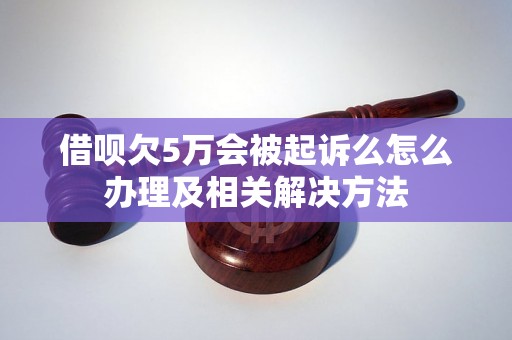 借呗欠5万会被起诉么怎么办理及相关解决方法